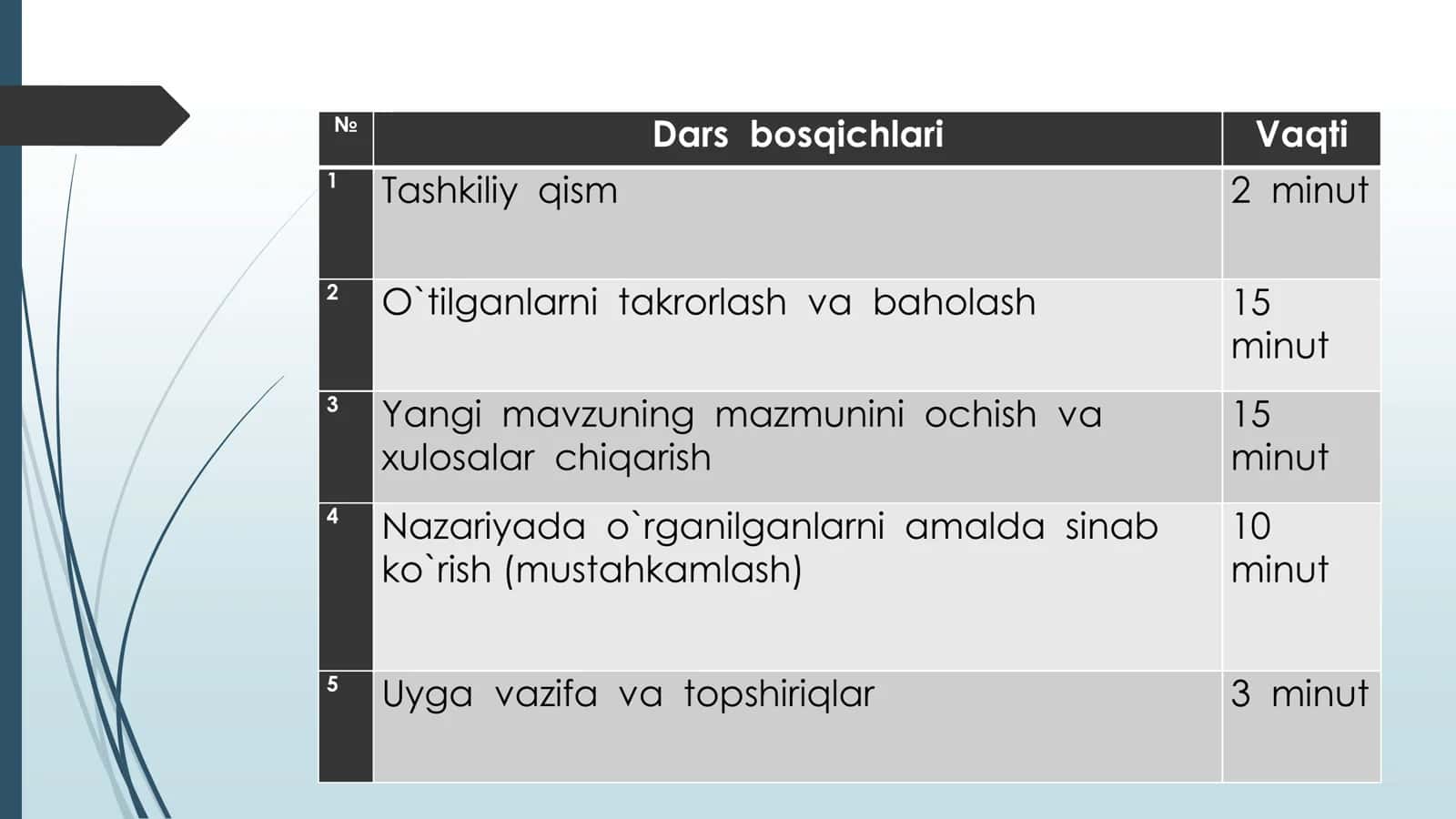 | № | Dars bosqichlari | Vaqti |
|---|---|---|
| 1 | Tashkiliy qism | 2 minut |
| 2 | O`tilganlarni takrorlash va baholash | 15 minut |
| 3 | Yangi mavzuning mazmunini ochish va xulosalar chiqarish | 15 minut |
| 4 | Nazariyada o`rganilganlarni amalda sinab ko`rish (mustahkamlash) | 10 minut |
| 5 | Uyga vazifa va topshiriqlar | 3 minut |